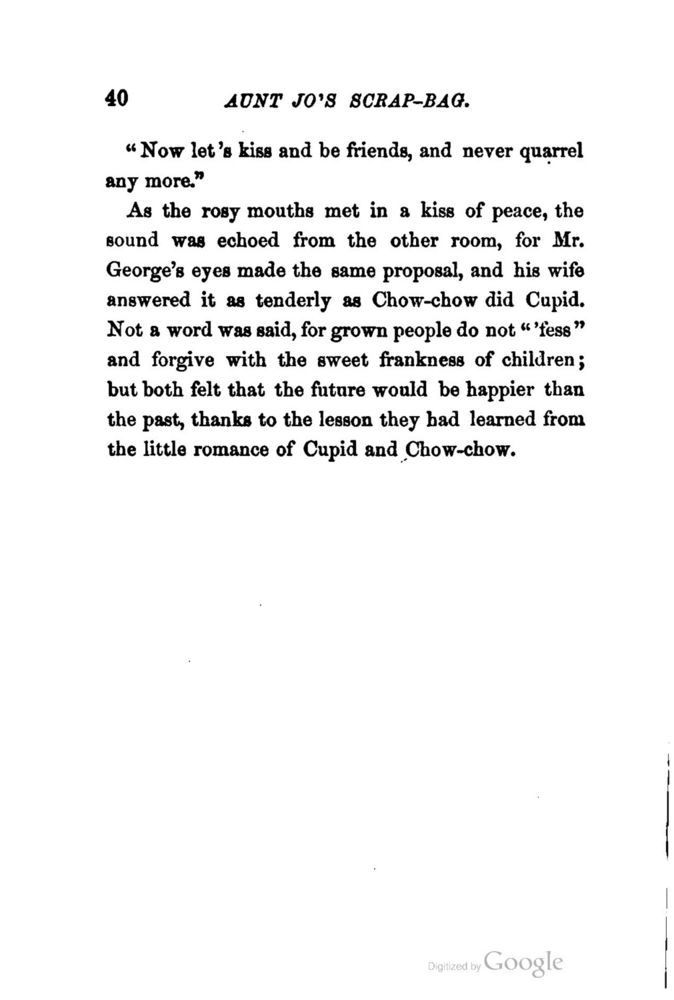 40 AUNT JO'S SCRAP-BAG.

"Now let's kiss and be friends, and never quarrel any more."

As the rosy mouths met in a kiss of peace, the sound was echoed from the other room, for Mr. George's eyes made the same proposal, and his wife answered it as tenderly as Chow-chow did Cupid. Not a word was said, for grown people do not "'fess" and forgive with the sweet frankness of children; but both felt that the future would be happier than the past, thanks to the lesson they had learned from the little romance of Cupid and Chow-chow.

Digitized by Google